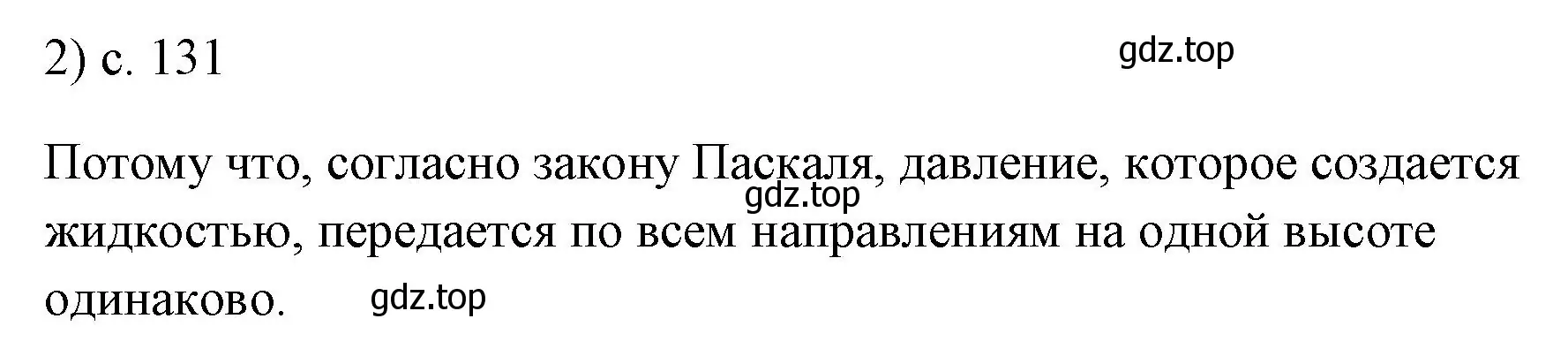 2) с. 131

gdz.top

Потому что, согласно закону Паскаля, давление, которое создается жидкостью, передается по всем направлениям на одной высоте одинаково.

gdz.top

gdz.top